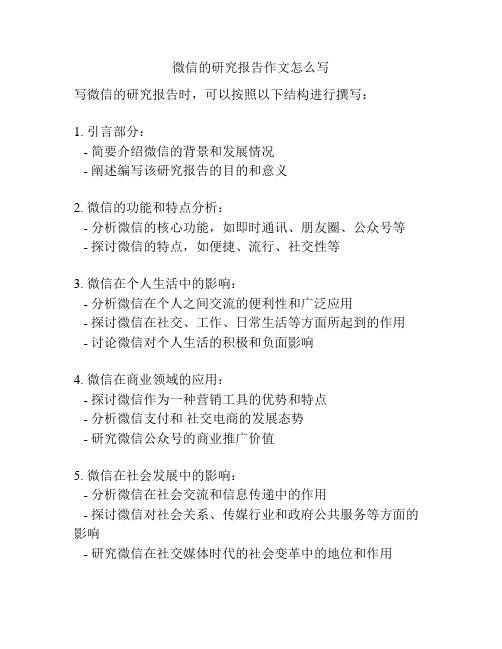 微信的研究报告作文怎么写

写微信的研究报告时，可以按照以下结构进行撰写：

1. 引言部分：
- 简要介绍微信的背景和发展情况
- 阐述编写该研究报告的目的和意义

2. 微信的功能和特点分析：
- 分析微信的核心功能，如即时通讯、朋友圈、公众号等
- 探讨微信的特点，如便捷、流行、社交性等

3. 微信在个人生活中的影响：
- 分析微信在个人之间交流的便利性和广泛应用
- 探讨微信在社交、工作、日常生活等方面所起到的作用
- 讨论微信对个人生活的积极和负面影响

4. 微信在商业领域的应用：
- 探讨微信作为一种营销工具的优势和特点
- 分析微信支付和 社交电商的发展态势
- 研究微信公众号的商业推广价值

5. 微信在社会发展中的影响：
- 分析微信在社会交流和信息传递中的作用
- 探讨微信对社会关系、传媒行业和政府公共服务等方面的影响
- 研究微信在社交媒体时代的社会变革中的地位和作用